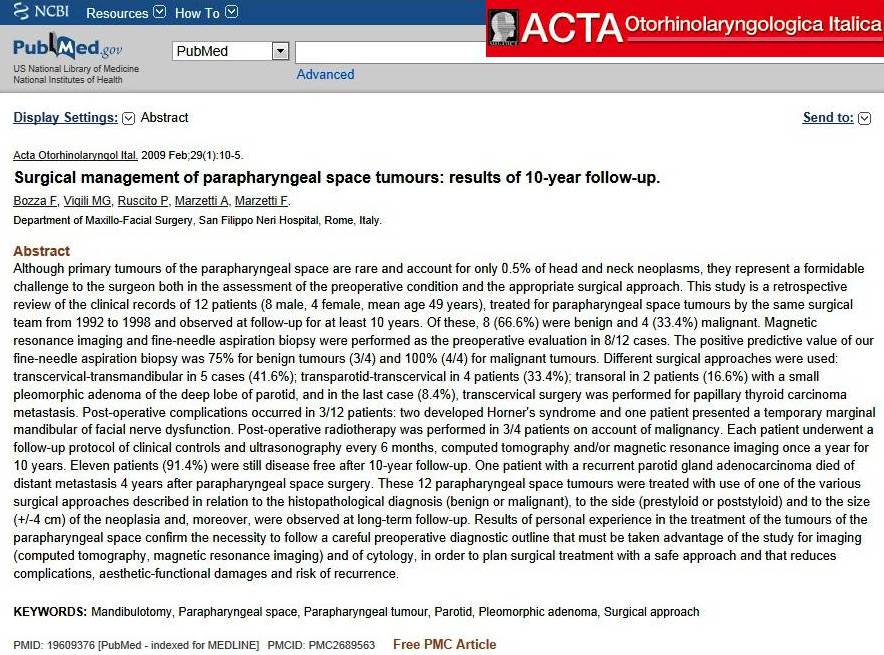 NCBI Resources How To

ACTA Otorhinolaryngologica Italica

PubMed.gov
US National Library of Medicine
National Institutes of Health

PubMed

Advanced

Display Settings: Abstract

Send to:

Acta Otorhinolaryngol Ital. 2009 Feb;29(1):10-5.

Surgical management of parapharyngeal space tumours: results of 10-year follow-up.

Bozza F, Vigili MG, Ruscito P, Marzetti A, Marzetti F.

Department of Maxillo-Facial Surgery, San Filippo Neri Hospital, Rome, Italy.

Abstract

Although primary tumours of the parapharyngeal space are rare and account for only 0.5% of head and neck neoplasms, they represent a formidable challenge to the surgeon both in the assessment of the preoperative condition and the appropriate surgical approach. This study is a retrospective review of the clinical records of 12 patients (8 male, 4 female, mean age 49 years), treated for parapharyngeal space tumours by the same surgical team from 1992 to 1998 and observed at follow-up for at least 10 years. Of these, 8 (66.6%) were benign and 4 (33.4%) malignant. Magnetic resonance imaging and fine-needle aspiration biopsy were performed as the preoperative evaluation in 8/12 cases. The positive predictive value of our fine-needle aspiration biopsy was 75% for benign tumours (3/4) and 100% (4/4) for malignant tumours. Different surgical approaches were used: transcervical-transmandibular in 5 cases (41.6%); transparotid-transcervical in 4 patients (33.4%); transoral in 2 patients (16.6%) with a small pleomorphic adenoma of the deep lobe of parotid, and in the last case (8.4%), transcervical surgery was performed for papillary thyroid carcinoma metastasis. Post-operative complications occurred in 3/12 patients: two developed Horner's syndrome and one patient presented a temporary marginal mandibular of facial nerve dysfunction. Post-operative radiotherapy was performed in 3/4 patients on account of malignancy. Each patient underwent a follow-up protocol of clinical controls and ultrasonography every 6 months, computed tomography and/or magnetic resonance imaging once a year for 10 years. Eleven patients (91.4%) were still disease free after 10-year follow-up. One patient with a recurrent parotid gland adenocarcinoma died of distant metastasis 4 years after parapharyngeal space surgery. These 12 parapharyngeal space tumours were treated with use of one of the various surgical approaches described in relation to the histopathological diagnosis (benign or malignant), to the side (prestyloid or poststyloid) and to the size (+/-4 cm) of the neoplasia and, moreover, were observed at long-term follow-up. Results of personal experience in the treatment of the tumours of the parapharyngeal space confirm the necessity to follow a careful preoperative diagnostic outline that must be taken advantage of the study for imaging (computed tomography, magnetic resonance imaging) and of cytology, in order to plan surgical treatment with a safe approach and that reduces complications, aesthetic-functional damages and risk of recurrence.

KEYWORDS: Mandibulotomy, Parapharyngeal space, Parapharyngeal tumour, Parotid, Pleomorphic adenoma, Surgical approach

PMID: 19609376 [PubMed - indexed for MEDLINE] PMCID: PMC2689563 Free PMC Article